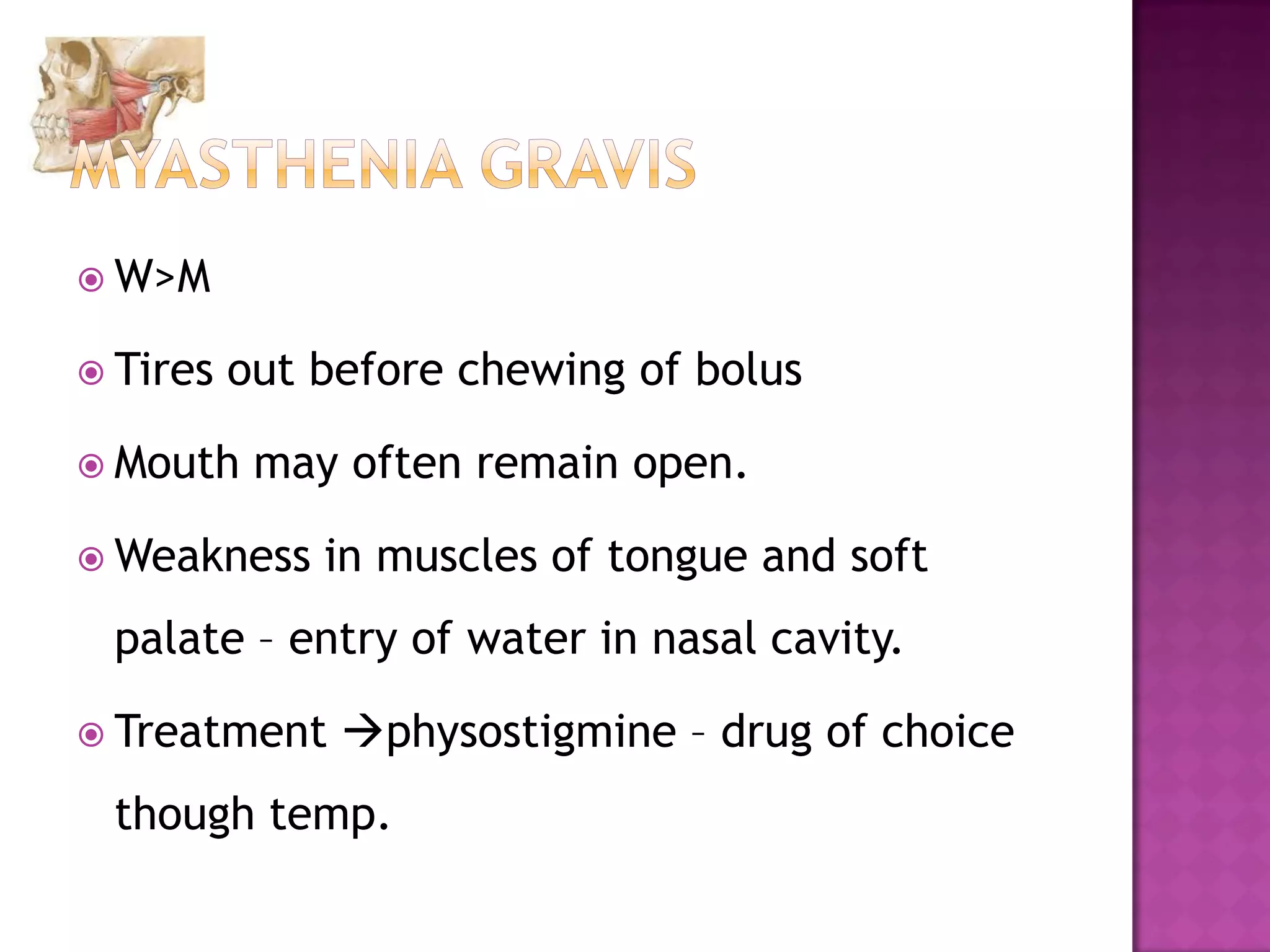 MYASTHENIA GRAVIS

W>M

Tires out before chewing of bolus

Mouth may often remain open.

Weakness in muscles of tongue and soft palate – entry of water in nasal cavity.

Treatment →physostigmine – drug of choice though temp.